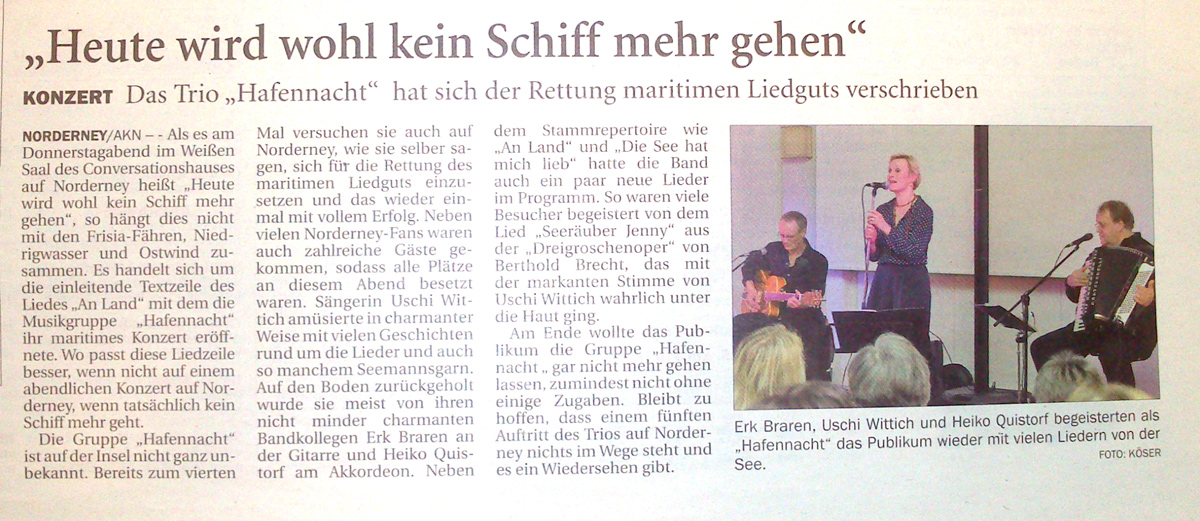 „Heute wird wohl kein Schiff mehr gehen“

KONZERT Das Trio „Hafennacht“ hat sich der Rettung maritimen Liedguts verschrieben

NORDERNEY/AKN – - Als es am Donnerstagabend im Weißen Saal des Conversationshauses auf Norderney heißt „Heute wird wohl kein Schiff mehr gehen“, so hängt dies nicht mit den Frisia-Fähren, Niedrigwasser und Ostwind zusammen. Es handelt sich um die einleitende Textzeile des Liedes „An Land“ mit dem die Musikgruppe „Hafennacht“ ihr maritimes Konzert eröffnete. Wo passt diese Liedzeile besser, wenn nicht auf einem abendlichen Konzert auf Norderney, wenn tatsächlich kein Schiff mehr geht.

Die Gruppe „Hafennacht“ ist auf der Insel nicht ganz unbekannt. Bereits zum vierten Mal versuchen sie auch auf Norderney, wie sie selber sagen, sich für die Rettung des maritimen Liedguts einzusetzen und das wieder einmal mit vollem Erfolg. Neben vielen Norderney-Fans waren auch zahlreiche Gäste gekommen, sodass alle Plätze an diesem Abend besetzt waren. Sängerin Uschi Wittich amüsierte in charmanter Weise mit vielen Geschichten rund um die Lieder und auch so manchem Seemannsgarn. Auf den Boden zurückgeholt wurde sie meist von ihren nicht minder charmanten Bandkollegen Erk Braren an der Gitarre und Heiko Quistorf am Akkordeon. Neben dem Stammrepertoire wie „An Land“ und „Die See hat mich lieb“ hatte die Band auch ein paar neue Lieder im Programm. So waren viele Besucher begeistert von dem Lied „Seeräuber Jenny“ aus der „Dreigroschenoper“ von Berthold Brecht, das mit der markanten Stimme von Uschi Wittich wahrlich unter die Haut ging.

Am Ende wollte das Publikum die Gruppe „Hafennacht„ gar nicht mehr gehen lassen, zumindest nicht ohne einige Zugaben. Bleibt zu hoffen, dass einem fünften Auftritt des Trios auf Norderney nichts im Wege steht und es ein Wiedersehen gibt.

Erk Braren, Uschi Wittich und Heiko Quistorf begeisterten als „Hafennacht“ das Publikum wieder mit vielen Liedern von der See. FOTO: KÖSER